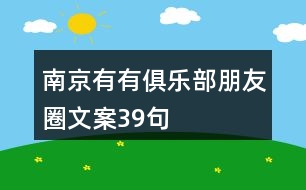 南京有有俱乐部朋友圈文案39句